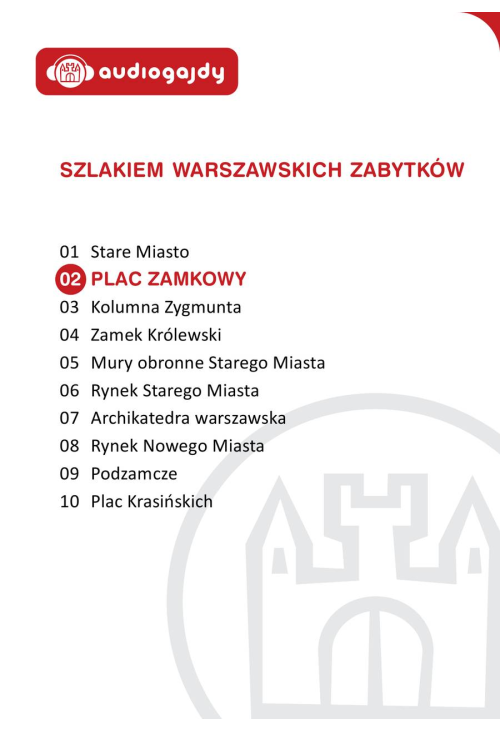 audiogajdy

SZLAKIEM WARSZAWSKICH ZABYTKÓW

01 Stare Miasto
02 PLAC ZAMKOWY
03 Kolumna Zygmunta
04 Zamek Królewski
05 Mury obronne Starego Miasta
06 Rynek Starego Miasta
07 Archikatedra warszawska
08 Rynek Nowego Miasta
09 Podzamcze
10 Plac Krasińskich